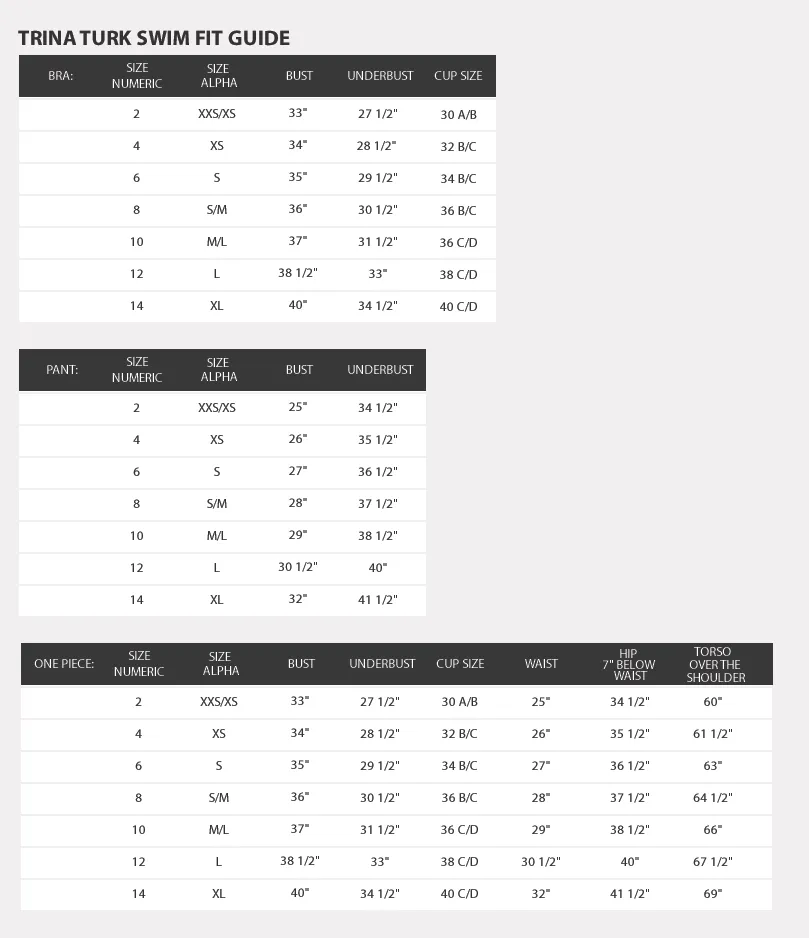 TRINA TURK SWIM FIT GUIDE

| BRA: | SIZE NUMERIC | SIZE ALPHA | BUST | UNDERBUST | CUP SIZE |
|---|---|---|---|---|---|
| | 2 | XXS/XS | 33" | 27 1/2" | 30 A/B |
| | 4 | XS | 34" | 28 1/2" | 32 B/C |
| | 6 | S | 35" | 29 1/2" | 34 B/C |
| | 8 | S/M | 36" | 30 1/2" | 36 B/C |
| | 10 | M/L | 37" | 31 1/2" | 36 C/D |
| | 12 | L | 38 1/2" | 33" | 38 C/D |
| | 14 | XL | 40" | 34 1/2" | 40 C/D |

| PANT: | SIZE NUMERIC | SIZE ALPHA | BUST | UNDERBUST |
|---|---|---|---|---|
| | 2 | XXS/XS | 25" | 34 1/2" |
| | 4 | XS | 26" | 35 1/2" |
| | 6 | S | 27" | 36 1/2" |
| | 8 | S/M | 28" | 37 1/2" |
| | 10 | M/L | 29" | 38 1/2" |
| | 12 | L | 30 1/2" | 40" |
| | 14 | XL | 32" | 41 1/2" |

| ONE PIECE: | SIZE NUMERIC | SIZE ALPHA | BUST | UNDERBUST | CUP SIZE | WAIST | HIP 7" BELOW WAIST | TORSO OVER THE SHOULDER |
|---|---|---|---|---|---|---|---|---|
| | 2 | XXS/XS | 33" | 27 1/2" | 30 A/B | 25" | 34 1/2" | 60" |
| | 4 | XS | 34" | 28 1/2" | 32 B/C | 26" | 35 1/2" | 61 1/2" |
| | 6 | S | 35" | 29 1/2" | 34 B/C | 27" | 36 1/2" | 63" |
| | 8 | S/M | 36" | 30 1/2" | 36 B/C | 28" | 37 1/2" | 64 1/2" |
| | 10 | M/L | 37" | 31 1/2" | 36 C/D | 29" | 38 1/2" | 66" |
| | 12 | L | 38 1/2" | 33" | 38 C/D | 30 1/2" | 40" | 67 1/2" |
| | 14 | XL | 40" | 34 1/2" | 40 C/D | 32" | 41 1/2" | 69" |